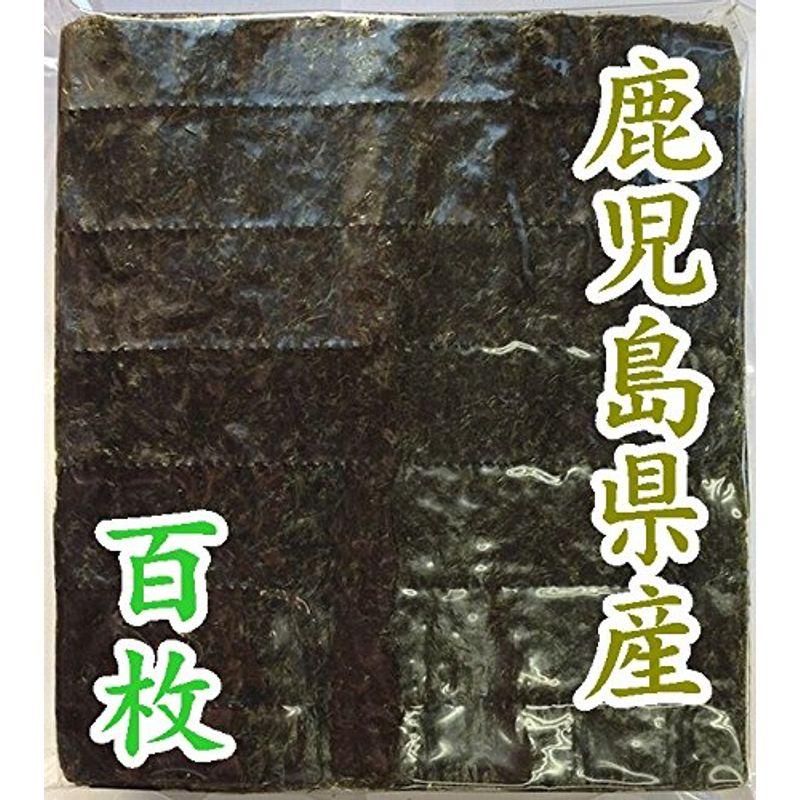 鹿児島県産

百枚